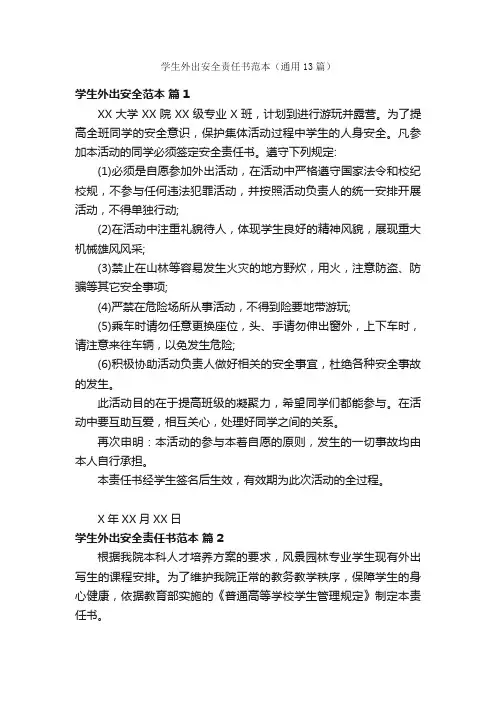 学生外出安全责任书范本（通用13篇）

学生外出安全范本 篇1

XX大学XX院XX级专业X班，计划到进行游玩并露营。为了提高全班同学的安全意识，保护集体活动过程中学生的人身安全。凡参加本活动的同学必须签定安全责任书。遵守下列规定:

(1)必须是自愿参加外出活动，在活动中严格遵守国家法令和校纪校规，不参与任何违法犯罪活动，并按照活动负责人的统一安排开展活动，不得单独行动;

(2)在活动中注重礼貌待人，体现学生良好的精神风貌，展现重大机械雄风风采;

(3)禁止在山林等容易发生火灾的地方野炊，用火，注意防盗、防骗等其它安全事项;

(4)严禁在危险场所从事活动，不得到险要地带游玩;

(5)乘车时请勿任意更换座位，头、手请勿伸出窗外，上下车时，请注意来往车辆，以免发生危险;

(6)积极协助活动负责人做好相关的安全事宜，杜绝各种安全事故的发生。

此活动目的在于提高班级的凝聚力，希望同学们都能参与。在活动中要互助互爱，相互关心，处理好同学之间的关系。

再次申明：本活动的参与本着自愿的原则，发生的一切事故均由本人自行承担。

本责任书经学生签名后生效，有效期为此次活动的全过程。

X年XX月XX日

学生外出安全责任书范本 篇2

根据我院本科人才培养方案的要求，风景园林专业学生现有外出写生的课程安排。为了维护我院正常的教务教学秩序，保障学生的身心健康，依据教育部实施的《普通高等学校学生管理规定》制定本责任书。